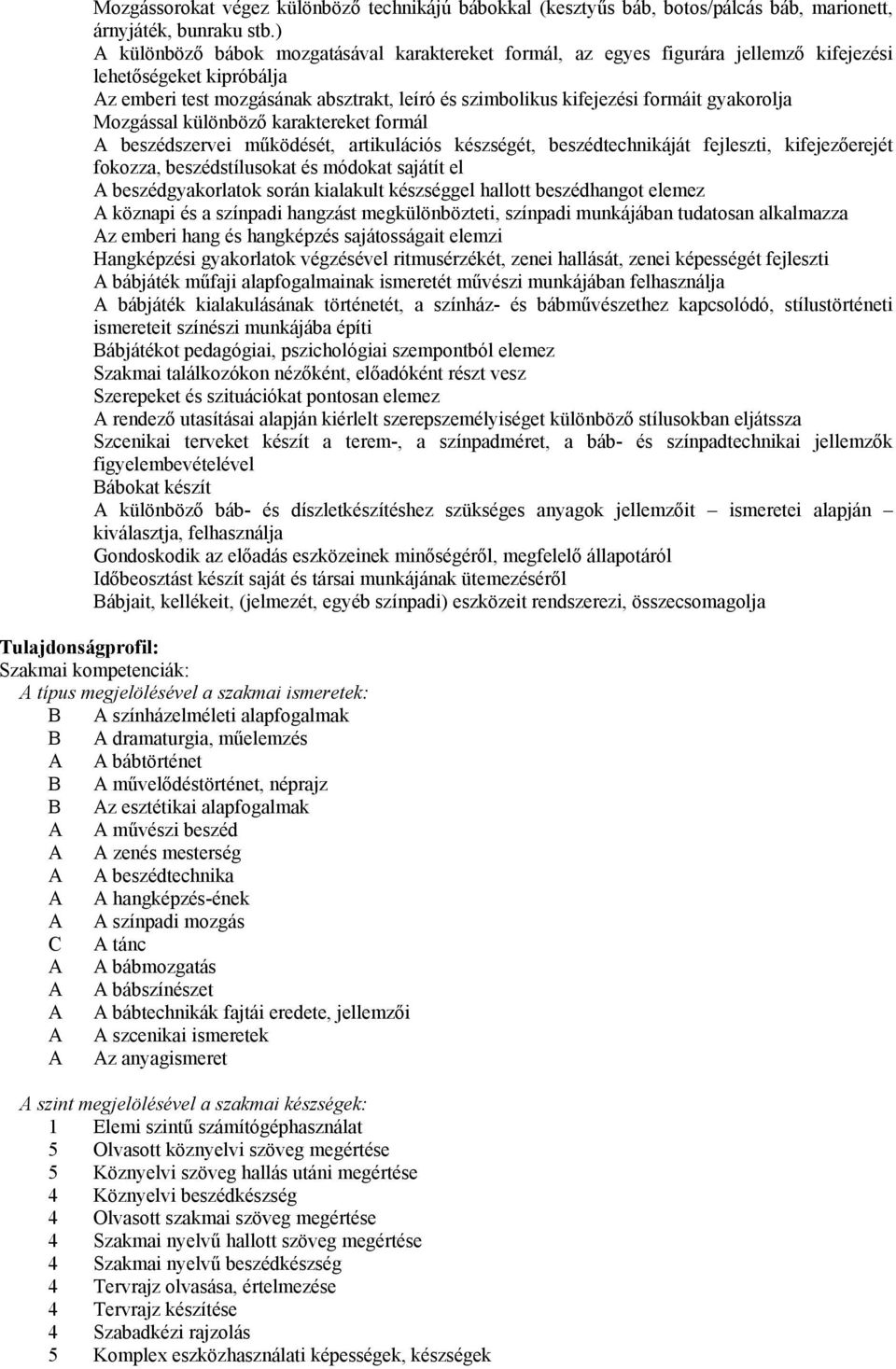 Mozgássorokat végez különböző technikájú bábokkal (kesztyűs báb, botos/pálcás báb, marionett, árnyjáték, bunraku stb.)
A különböző bábok mozgatásával karaktereket formál, az egyes figurára jellemző kifejezési lehetőségeket kipróbálja
Az emberi test mozgásának absztrakt, leíró és szimbolikus kifejezési formáit gyakorolja
Mozgással különböző karaktereket formál
A beszédszervei működését, artikulációs készségét, beszédtechnikáját fejleszti, kifejezőerejét fokozza, beszédstílusokat és módokat sajátít el
A beszédgyakorlatok során kialakult készséggel hallott beszédhangot elemez
A köznapi és a színpadi hangzást megkülönbözteti, színpadi munkájában tudatosan alkalmazza
Az emberi hang és hangképzés sajátosságait elemzi
Hangképzési gyakorlatok végzésével ritmusérzékét, zenei hallását, zenei képességét fejleszti
A bábjáték műfaji alapfogalmainak ismeretét művészi munkájában felhasználja
A bábjáték kialakulásának történetét, a színház- és bábművészethez kapcsolódó, stílustörténeti ismereteit színészi munkájába építi
Bábjátékot pedagógiai, pszichológiai szempontból elemez
Szakmai találkozókon nézőként, előadóként részt vesz
Szerepeket és szituációkat pontosan elemez
A rendező utasításai alapján kiérlelt szerepszemélyiséget különböző stílusokban eljátssza
Szcenikai terveket készít a terem-, a színpadméret, a báb- és színpadtechnikai jellemzők figyelembevételével
Bábokat készít
A különböző báb- és díszletkészítéshez szükséges anyagok jellemzőit – ismeretei alapján – kiválasztja, felhasználja
Gondoskodik az előadás eszközeinek minőségéről, megfelelő állapotáról
Időbeosztást készít saját és társai munkájának ütemezéséről
Bábjait, kellékeit, (jelmezét, egyéb színpadi) eszközeit rendszerezi, összecsomagolja

Tulajdonságprofil:
Szakmai kompetenciák:
A típus megjelölésével a szakmai ismeretek:
B A színházelméleti alapfogalmak
B A dramaturgia, műelemzés
A A bábtörténet
B A művelődéstörténet, néprajz
B Az esztétikai alapfogalmak
A A művészi beszéd
A A zenés mesterség
A A beszédtechnika
A A hangképzés-ének
A A színpadi mozgás
C A tánc
A A bábmozgatás
A A bábszínészet
A A bábtechnikák fajtái eredete, jellemzői
A A szcenikai ismeretek
A Az anyagismeret

A szint megjelölésével a szakmai készségek:
1 Elemi szintű számítógéphasználat
5 Olvasott köznyelvi szöveg megértése
5 Köznyelvi szöveg hallás utáni megértése
4 Köznyelvi beszédkészség
4 Olvasott szakmai szöveg megértése
4 Szakmai nyelvű hallott szöveg megértése
4 Szakmai nyelvű beszédkészség
4 Tervrajz olvasása, értelmezése
4 Tervrajz készítése
4 Szabadkézi rajzolás
5 Komplex eszközhasználati képességek, készségek